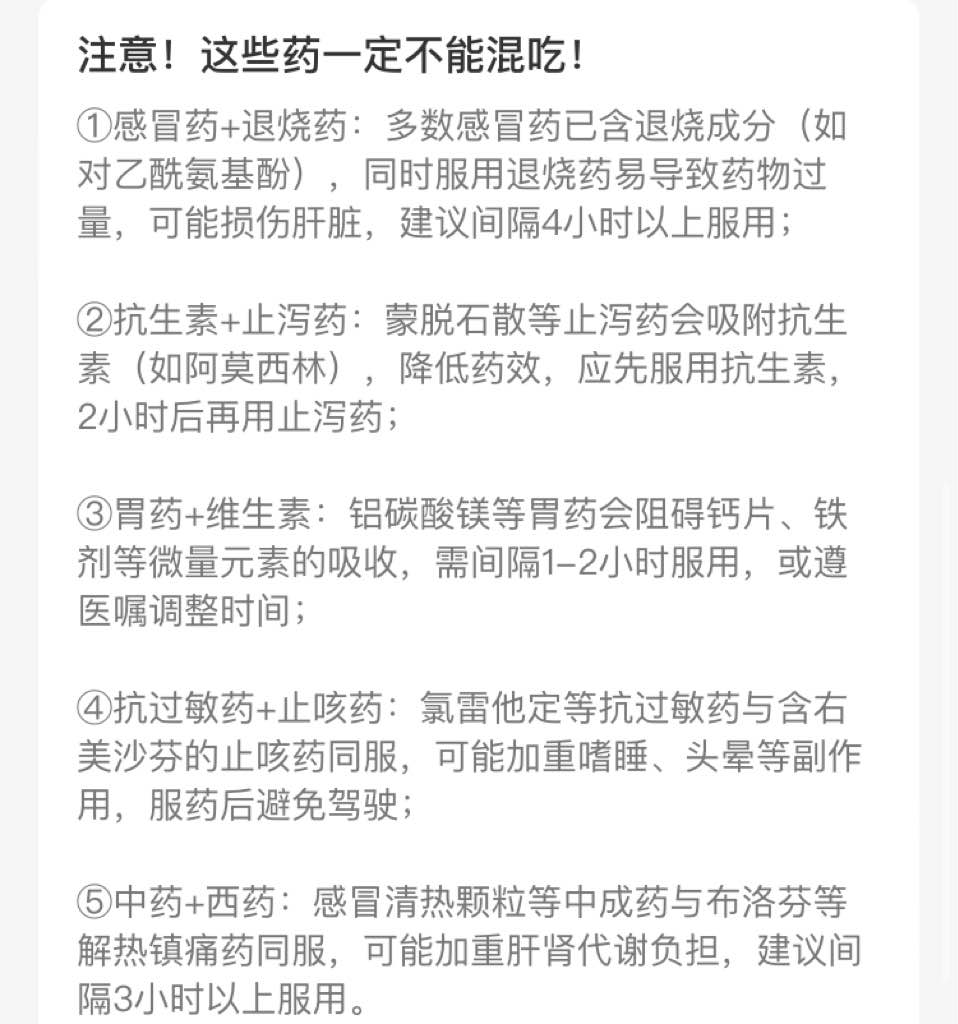 注意！这些药一定不能混吃！

①感冒药+退烧药：多数感冒药已含退烧成分（如对乙酰氨基酚），同时服用退烧药易导致药物过量，可能损伤肝脏，建议间隔4小时以上服用；

②抗生素+止泻药：蒙脱石散等止泻药会吸附抗生素（如阿莫西林），降低药效，应先服用抗生素，2小时后再用止泻药；

③胃药+维生素：铝碳酸镁等胃药会阻碍钙片、铁剂等微量元素的吸收，需间隔1–2小时服用，或遵医嘱调整时间；

④抗过敏药+止咳药：氯雷他定等抗过敏药与含右美沙芬的止咳药同服，可能加重嗜睡、头晕等副作用，服药后避免驾驶；

⑤中药+西药：感冒清热颗粒等中成药与布洛芬等解热镇痛药同服，可能加重肝肾代谢负担，建议间隔3小时以上服用。